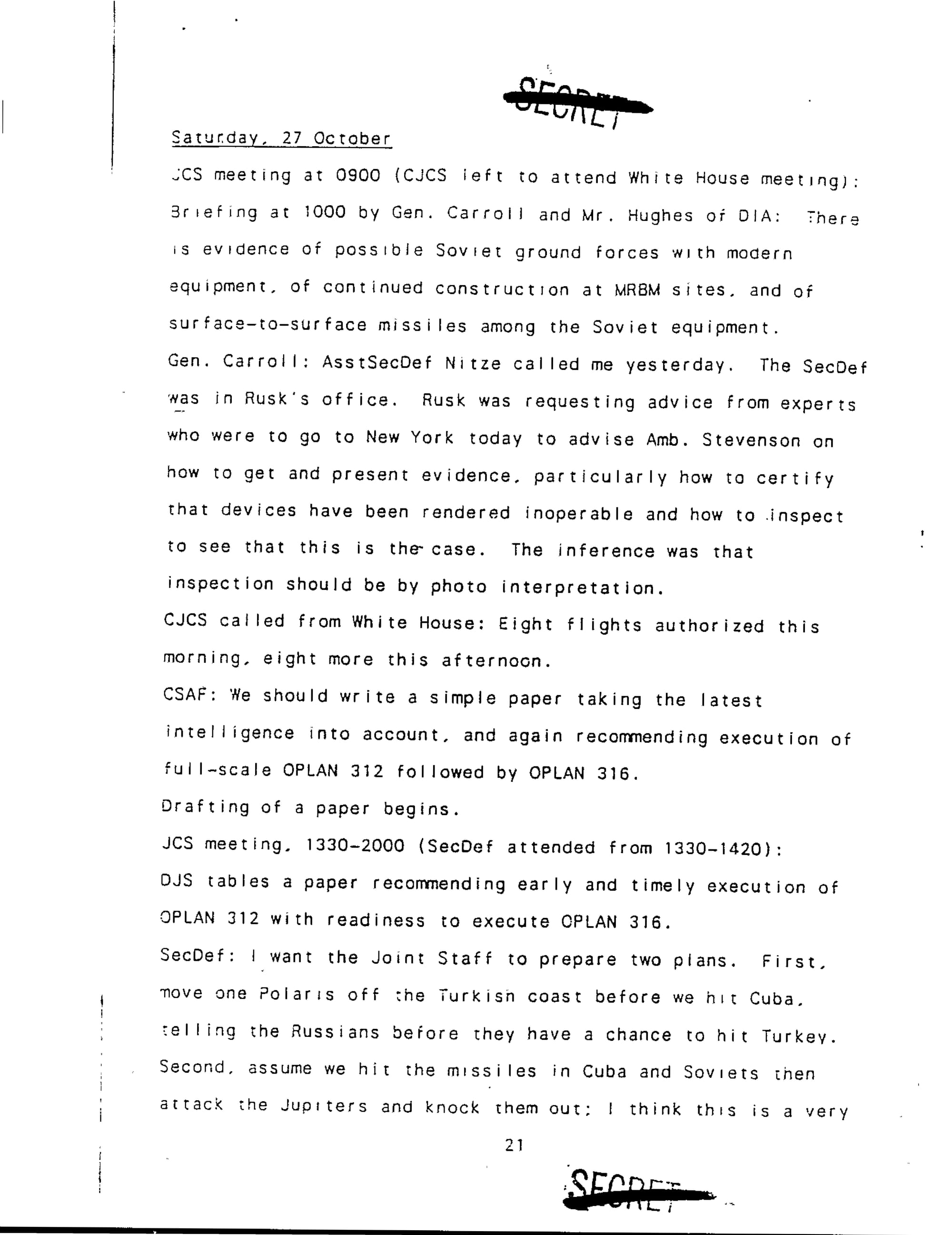 SECRET

Saturday, 27 October

JCS meeting at 0900 (CJCS left to attend White House meeting): Briefing at 1000 by Gen. Carroll and Mr. Hughes of DIA: There is evidence of possible Soviet ground forces with modern equipment, of continued construction at MRBM sites, and of surface-to-surface missiles among the Soviet equipment.

Gen. Carroll: AsstSecDef Nitze called me yesterday. The SecDef was in Rusk's office. Rusk was requesting advice from experts who were to go to New York today to advise Amb. Stevenson on how to get and present evidence, particularly how to certify that devices have been rendered inoperable and how to inspect to see that this is the case. The inference was that inspection should be by photo interpretation.

CJCS called from White House: Eight flights authorized this morning, eight more this afternoon.

CSAF: We should write a simple paper taking the latest intelligence into account, and again recommending execution of full-scale OPLAN 312 followed by OPLAN 316.

Drafting of a paper begins.

JCS meeting, 1330-2000 (SecDef attended from 1330-1420):

DJS tables a paper recommending early and timely execution of OPLAN 312 with readiness to execute OPLAN 316.

SecDef: I want the Joint Staff to prepare two plans. First, move one Polaris off the Turkish coast before we hit Cuba, telling the Russians before they have a chance to hit Turkey. Second, assume we hit the missiles in Cuba and Soviets then attack the Jupiters and knock them out; I think this is a very

21

SECRET